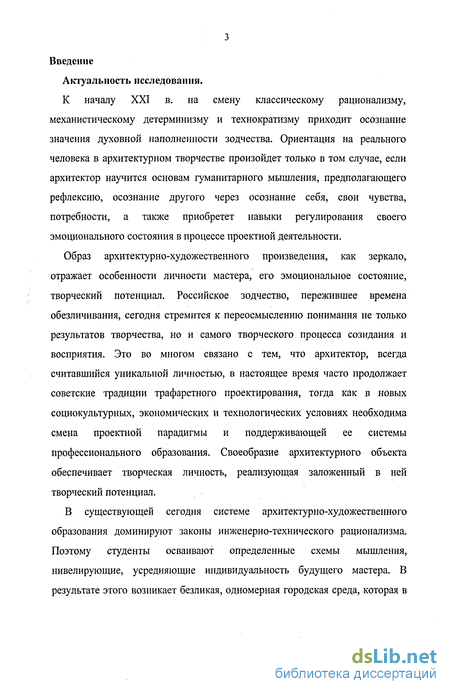 3

Введение

Актуальность исследования.

К началу XXI в. на смену классическому рационализму, механистическому детерминизму и технократизму приходит осознание значения духовной наполненности зодчества. Ориентация на реального человека в архитектурном творчестве произойдет только в том случае, если архитектор научится основам гуманитарного мышления, предполагающего рефлексию, осознание другого через осознание себя, свои чувства, потребности, а также приобретет навыки регулирования своего эмоционального состояния в процессе проектной деятельности.

Образ архитектурно-художественного произведения, как зеркало, отражает особенности личности мастера, его эмоциональное состояние, творческий потенциал. Российское зодчество, пережившее времена обезличивания, сегодня стремится к переосмыслению понимания не только результатов творчества, но и самого творческого процесса созидания и восприятия. Это во многом связано с тем, что архитектор, всегда считавшийся уникальной личностью, в настоящее время часто продолжает советские традиции трафаретного проектирования, тогда как в новых социокультурных, экономических и технологических условиях необходима смена проектной парадигмы и поддерживающей ее системы профессионального образования. Своеобразие архитектурного объекта обеспечивает творческая личность, реализующая заложенный в ней творческий потенциал.

В существующей сегодня системе архитектурно-художественного образования доминируют законы инженерно-технического рационализма. Поэтому студенты осваивают определенные схемы мышления, нивелирующие, усредняющие индивидуальность будущего мастера. В результате этого возникает безликая, одномерная городская среда, которая в

dsLib.net
библиотека диссертаций